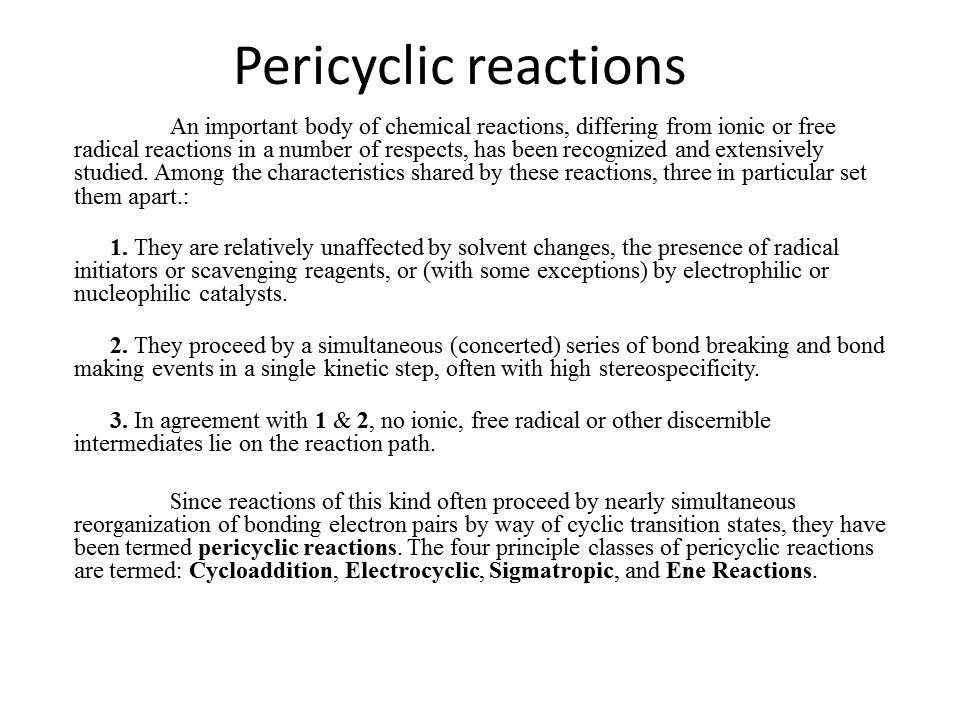 Pericyclic reactions

An important body of chemical reactions, differing from ionic or free radical reactions in a number of respects, has been recognized and extensively studied. Among the characteristics shared by these reactions, three in particular set them apart.:

1. They are relatively unaffected by solvent changes, the presence of radical initiators or scavenging reagents, or (with some exceptions) by electrophilic or nucleophilic catalysts.

2. They proceed by a simultaneous (concerted) series of bond breaking and bond making events in a single kinetic step, often with high stereospecificity.

3. In agreement with 1 & 2, no ionic, free radical or other discernible intermediates lie on the reaction path.

Since reactions of this kind often proceed by nearly simultaneous reorganization of bonding electron pairs by way of cyclic transition states, they have been termed pericyclic reactions. The four principle classes of pericyclic reactions are termed: Cycloaddition, Electrocyclic, Sigmatropic, and Ene Reactions.